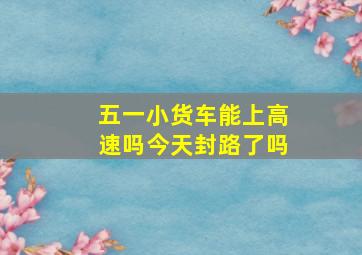 五一小货车能上高速吗今天封路了吗